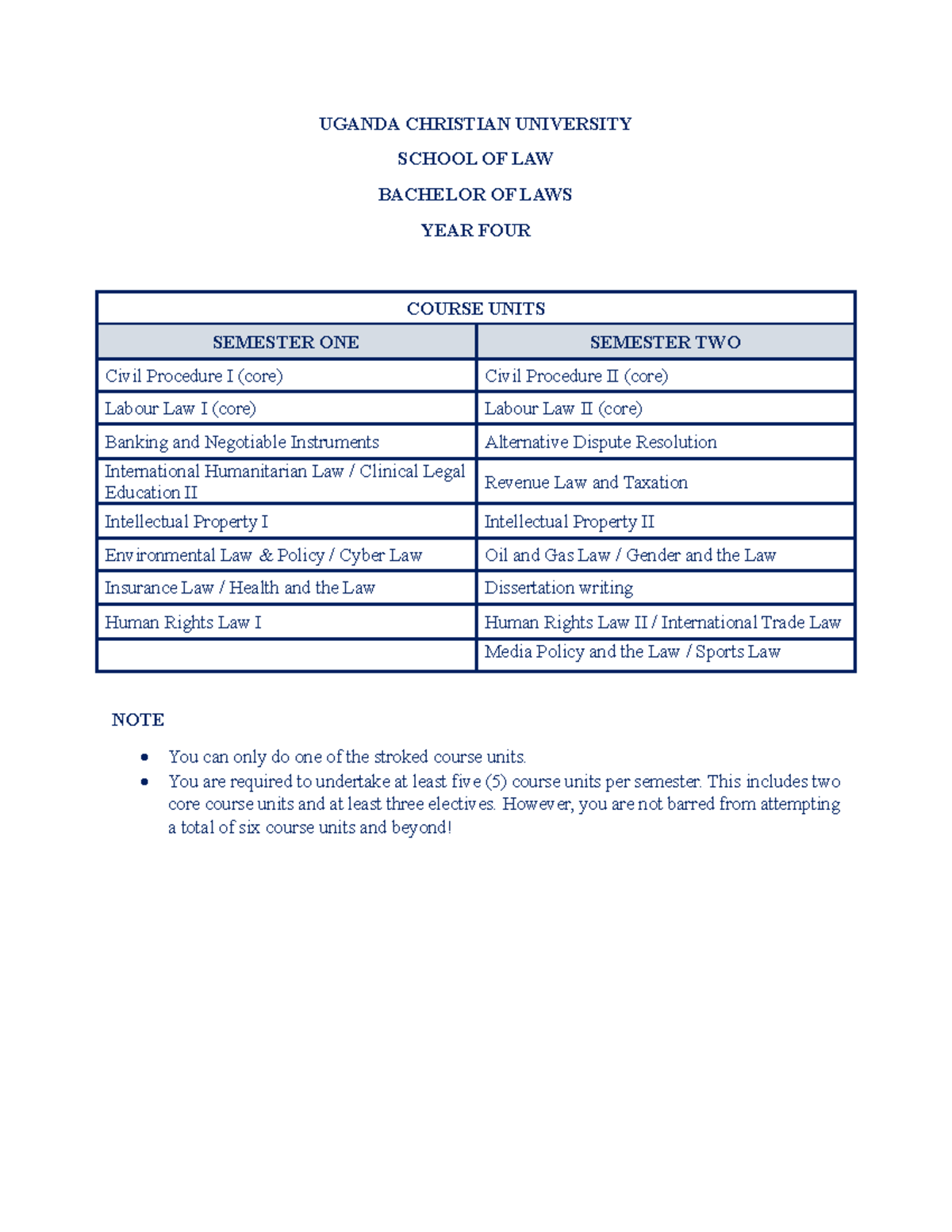 UGANDA CHRISTIAN UNIVERSITY

SCHOOL OF LAW

BACHELOR OF LAWS

YEAR FOUR

| COURSE UNITS | |
|---|---|
| SEMESTER ONE | SEMESTER TWO |
| Civil Procedure I (core) | Civil Procedure II (core) |
| Labour Law I (core) | Labour Law II (core) |
| Banking and Negotiable Instruments | Alternative Dispute Resolution |
| International Humanitarian Law / Clinical Legal Education II | Revenue Law and Taxation |
| Intellectual Property I | Intellectual Property II |
| Environmental Law & Policy / Cyber Law | Oil and Gas Law / Gender and the Law |
| Insurance Law / Health and the Law | Dissertation writing |
| Human Rights Law I | Human Rights Law II / International Trade Law |
| | Media Policy and the Law / Sports Law |

NOTE

• You can only do one of the stroked course units.
• You are required to undertake at least five (5) course units per semester. This includes two core course units and at least three electives. However, you are not barred from attempting a total of six course units and beyond!